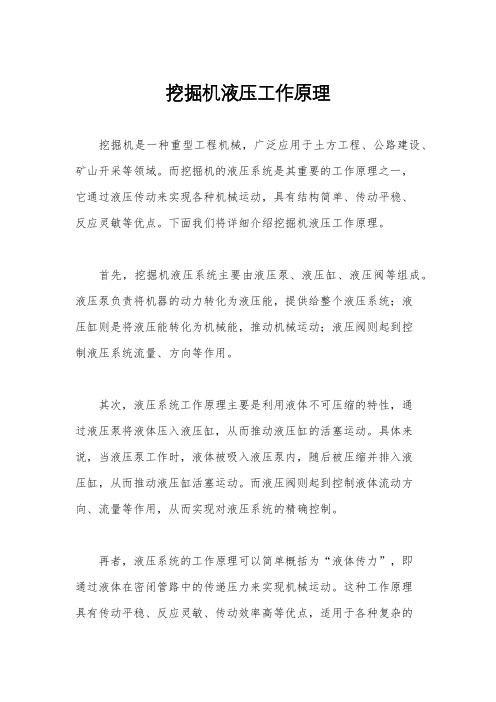 挖掘机液压工作原理

挖掘机是一种重型工程机械，广泛应用于土方工程、公路建设、矿山开采等领域。而挖掘机的液压系统是其重要的工作原理之一，它通过液压传动来实现各种机械运动，具有结构简单、传动平稳、反应灵敏等优点。下面我们将详细介绍挖掘机液压工作原理。

首先，挖掘机液压系统主要由液压泵、液压缸、液压阀等组成。液压泵负责将机器的动力转化为液压能，提供给整个液压系统；液压缸则是将液压能转化为机械能，推动机械运动；液压阀则起到控制液压系统流量、方向等作用。

其次，液压系统工作原理主要是利用液体不可压缩的特性，通过液压泵将液体压入液压缸，从而推动液压缸的活塞运动。具体来说，当液压泵工作时，液体被吸入液压泵内，随后被压缩并排入液压缸，从而推动液压缸活塞运动。而液压阀则起到控制液体流动方向、流量等作用，从而实现对液压系统的精确控制。

再者，液压系统的工作原理可以简单概括为“液体传力”，即通过液体在密闭管路中的传递压力来实现机械运动。这种工作原理具有传动平稳、反应灵敏、传动效率高等优点，适用于各种复杂的